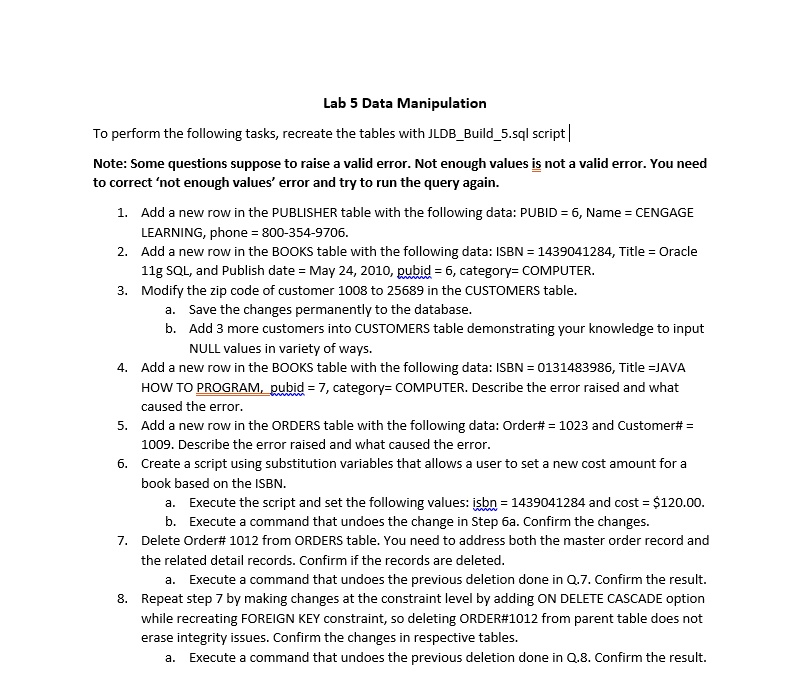 Lab 5 Data Manipulation

To perform the following tasks, recreate the tables with JLDB_Build_5.sql script

Note: Some questions suppose to raise a valid error. Not enough values is not a valid error. You need to correct 'not enough values' error and try to run the query again.

1. Add a new row in the PUBLISHER table with the following data: PUBID = 6, Name = CENGAGE LEARNING, phone = 800-354-9706.
2. Add a new row in the BOOKS table with the following data: ISBN = 1439041284, Title = Oracle 11g SQL, and Publish date = May 24, 2010, pubid = 6, category= COMPUTER.
3. Modify the zip code of customer 1008 to 25689 in the CUSTOMERS table.
a. Save the changes permanently to the database.
b. Add 3 more customers into CUSTOMERS table demonstrating your knowledge to input NULL values in variety of ways.
4. Add a new row in the BOOKS table with the following data: ISBN = 0131483986, Title =JAVA HOW TO PROGRAM, pubid = 7, category= COMPUTER. Describe the error raised and what caused the error.
5. Add a new row in the ORDERS table with the following data: Order# = 1023 and Customer# = 1009. Describe the error raised and what caused the error.
6. Create a script using substitution variables that allows a user to set a new cost amount for a book based on the ISBN.
a. Execute the script and set the following values: isbn = 1439041284 and cost = $120.00.
b. Execute a command that undoes the change in Step 6a. Confirm the changes.
7. Delete Order# 1012 from ORDERS table. You need to address both the master order record and the related detail records. Confirm if the records are deleted.
a. Execute a command that undoes the previous deletion done in Q.7. Confirm the result.
8. Repeat step 7 by making changes at the constraint level by adding ON DELETE CASCADE option while recreating FOREIGN KEY constraint, so deleting ORDER#1012 from parent table does not erase integrity issues. Confirm the changes in respective tables.
a. Execute a command that undoes the previous deletion done in Q.8. Confirm the result.